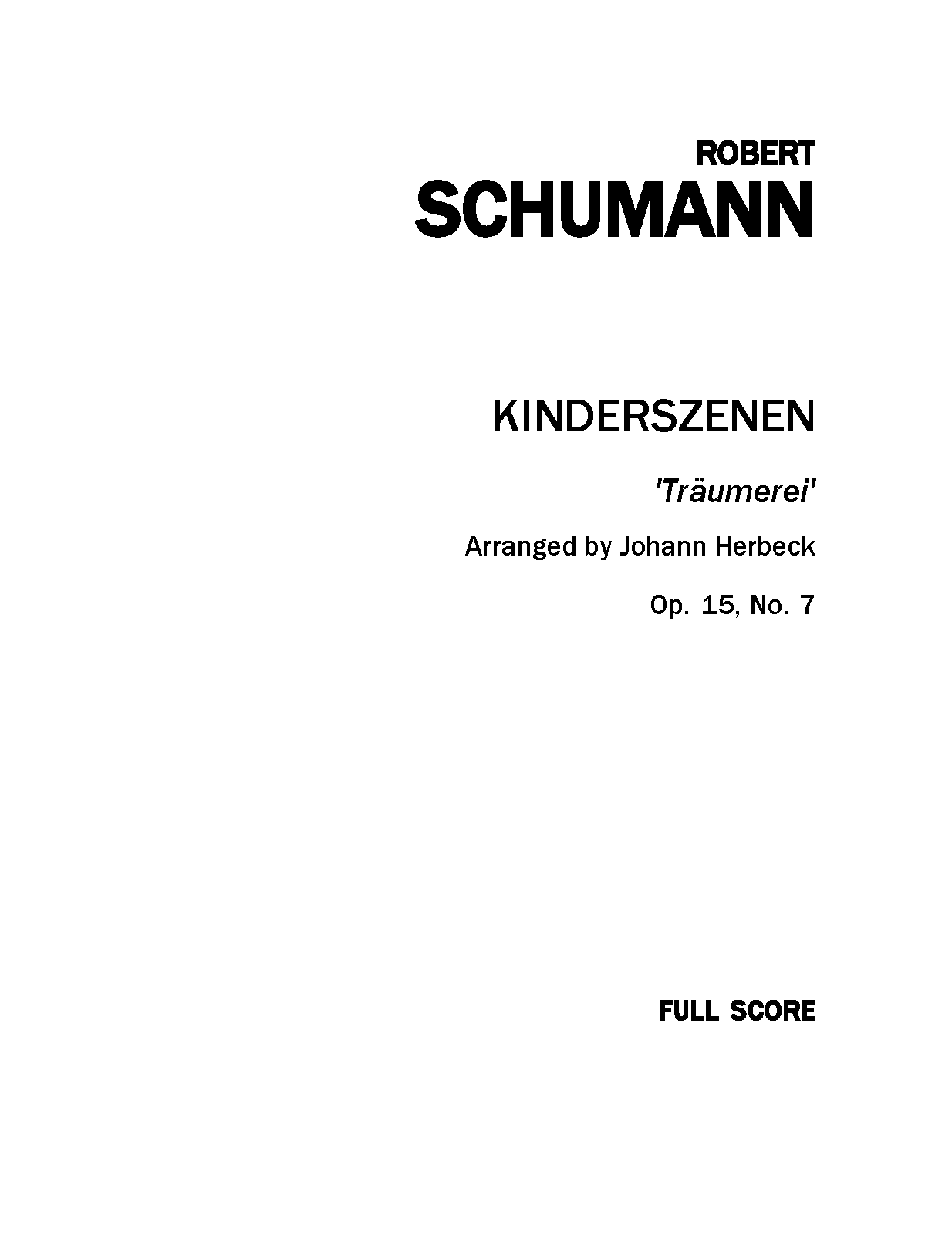 ROBERT
SCHUMANN

KINDERSZENEN

'Träumerei'

Arranged by Johann Herbeck

Op. 15, No. 7

FULL SCORE